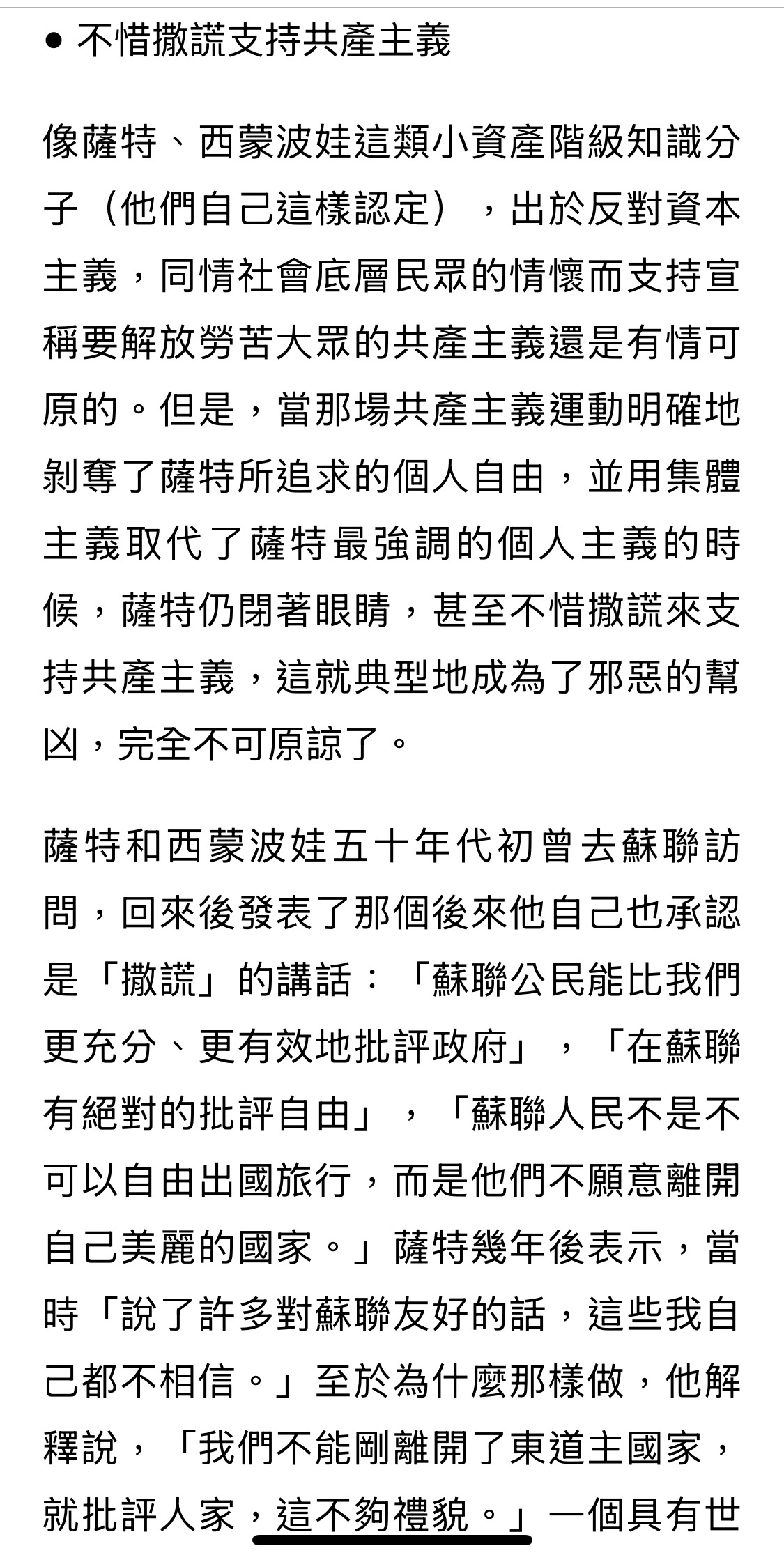 ● 不惜撒謊支持共產主義

像薩特、西蒙波娃這類小資產階級知識分子（他們自己這樣認定），出於反對資本主義，同情社會底層民眾的情懷而支持宣稱要解放勞苦大眾的共產主義還是有情可原的。但是，當那場共產主義運動明確地剝奪了薩特所追求的個人自由，並用集體主義取代了薩特最強調的個人主義的時候，薩特仍閉著眼睛，甚至不惜撒謊來支持共產主義，這就典型地成為了邪惡的幫凶，完全不可原諒了。

薩特和西蒙波娃五十年代初曾去蘇聯訪問，回來後發表了那個後來他自己也承認是「撒謊」的講話：「蘇聯公民能比我們更充分、更有效地批評政府」，「在蘇聯有絕對的批評自由」，「蘇聯人民不是不可以自由出國旅行，而是他們不願意離開自己美麗的國家。」薩特幾年後表示，當時「說了許多對蘇聯友好的話，這些我自己都不相信。」至於為什麼那樣做，他解釋說，「我們不能剛離開了東道主國家，就批評人家，這不夠禮貌。」一個具有世